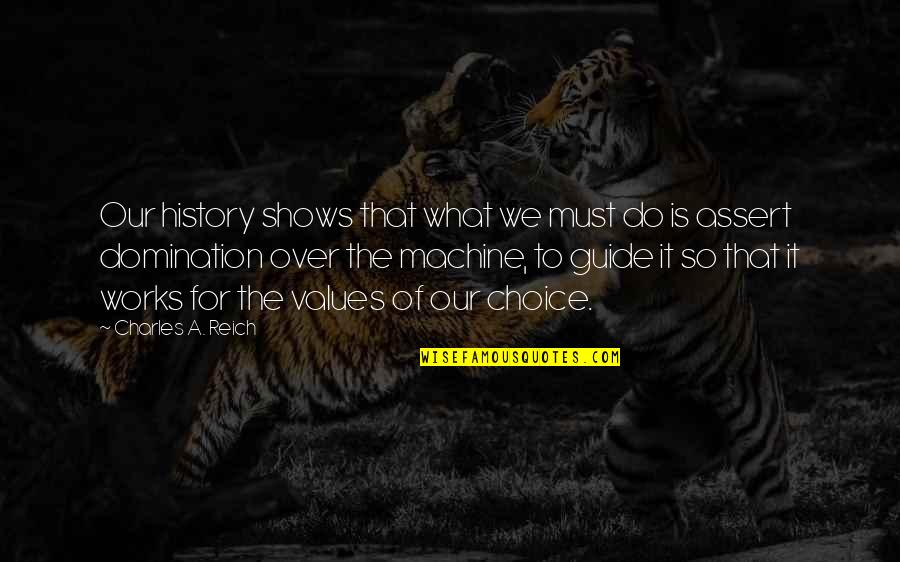 Our history shows that what we must do is assert domination over the machine, to guide it so that it works for the values of our choice.

~Charles A. Reich

WISEFAMOUSQUOTES.COM